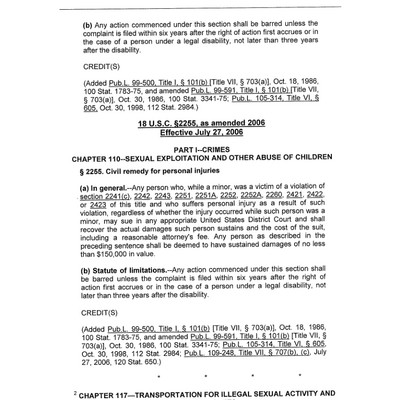 (b) Any action commenced under this section shall be barred unless the complaint is filed within six years after the right of action first accrues or in the case of a person under a legal disability, not later than three years after the disability.

CREDIT(S)

(Added Pub.L. 99-500, Title I, § 101(b) [Title VII, § 703(a)], Oct. 18, 1986, 100 Stat. 1783-75, and amended Pub.L. 99-591, Title I, § 101(b) [Title VII, § 703(a)], Oct. 30, 1986, 100 Stat. 3341-75; Pub.L. 105-314, Title VI, § 605, Oct. 30, 1998, 112 Stat. 2984.)

18 U.S.C. §2255, as amended 2006
Effective July 27, 2006

PART I--CRIMES
CHAPTER 110--SEXUAL EXPLOITATION AND OTHER ABUSE OF CHILDREN

§ 2255. Civil remedy for personal injuries

(a) In general.--Any person who, while a minor, was a victim of a violation of section 2241(c), 2242, 2243, 2251, 2251A, 2252, 2252A, 2260, 2421, 2422, or 2423 of this title and who suffers personal injury as a result of such violation, regardless of whether the injury occurred while such person was a minor, may sue in any appropriate United States District Court and shall recover the actual damages such person sustains and the cost of the suit, including a reasonable attorney's fee. Any person as described in the preceding sentence shall be deemed to have sustained damages of no less than $150,000 in value.

(b) Statute of limitations.--Any action commenced under this section shall be barred unless the complaint is filed within six years after the right of action first accrues or in the case of a person under a legal disability, not later than three years after the disability.

CREDIT(S)

(Added Pub.L. 99-500, Title I, § 101(b) [Title VII, § 703(a)], Oct. 18, 1986, 100 Stat. 1783-75, and amended Pub.L. 99-591, Title I, § 101(b) [Title VII, § 703(a)], Oct. 30, 1986, 100 Stat. 3341-75; Pub.L. 105-314, Title VI, § 605, Oct. 30, 1998, 112 Stat. 2984; Pub.L. 109-248, Title VII, § 707(b), (c), July 27, 2006, 120 Stat. 650.)

* * * *

$^2$ CHAPTER 117—TRANSPORTATION FOR ILLEGAL SEXUAL ACTIVITY AND